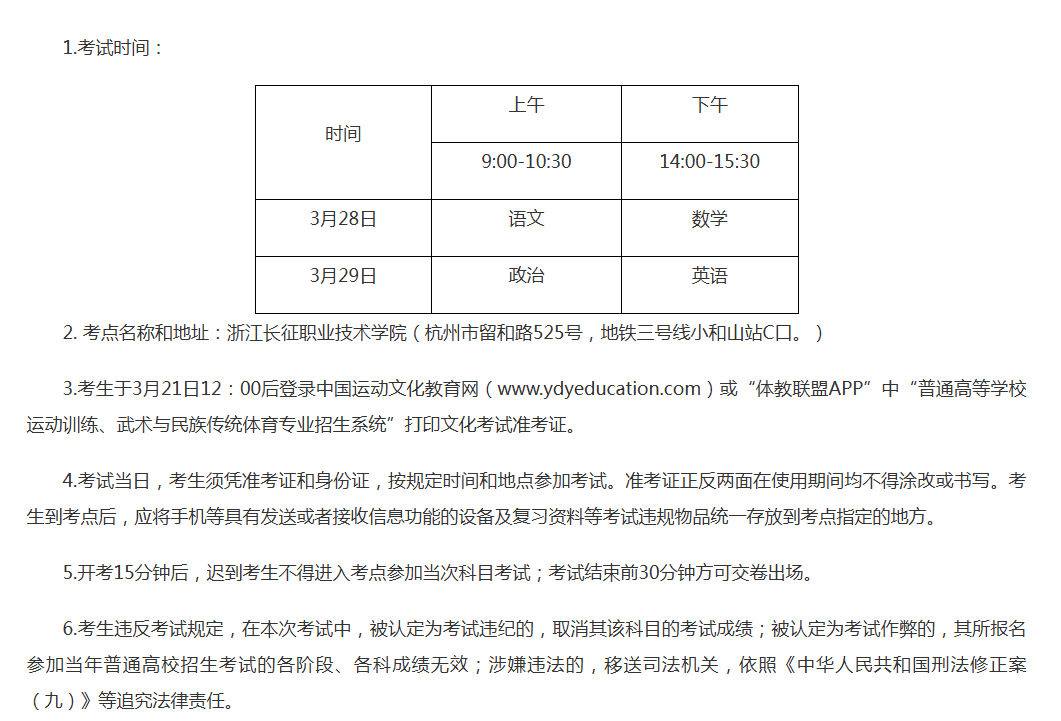 1.考试时间：

| 时间 | 上午 | 下午 |
|---|---|---|
| | 9:00-10:30 | 14:00-15:30 |
| 3月28日 | 语文 | 数学 |
| 3月29日 | 政治 | 英语 |

2.考点名称和地址：浙江长征职业技术学院（杭州市留和路525号，地铁三号线小和山站C口。）

3.考生于3月21日12：00后登录中国运动文化教育网（www.ydyeducation.com）或“体教联盟APP”中“普通高等学校运动训练、武术与民族传统体育专业招生系统”打印文化考试准考证。

4.考试当日，考生须凭准考证和身份证，按规定时间和地点参加考试。准考证正反两面在使用期间均不得涂改或书写。考生到考点后，应将手机等具有发送或者接收信息功能的设备及复习资料等考试违规物品统一存放到考点指定的地方。

5.开考15分钟后，迟到考生不得进入考点参加当次科目考试；考试结束前30分钟方可交卷出场。

6.考生违反考试规定，在本次考试中，被认定为考试违纪的，取消其该科目的考试成绩；被认定为考试作弊的，其所报名参加当年普通高校招生考试的各阶段、各科成绩无效；涉嫌违法的，移送司法机关，依照《中华人民共和国刑法修正案（九）》等追究法律责任。